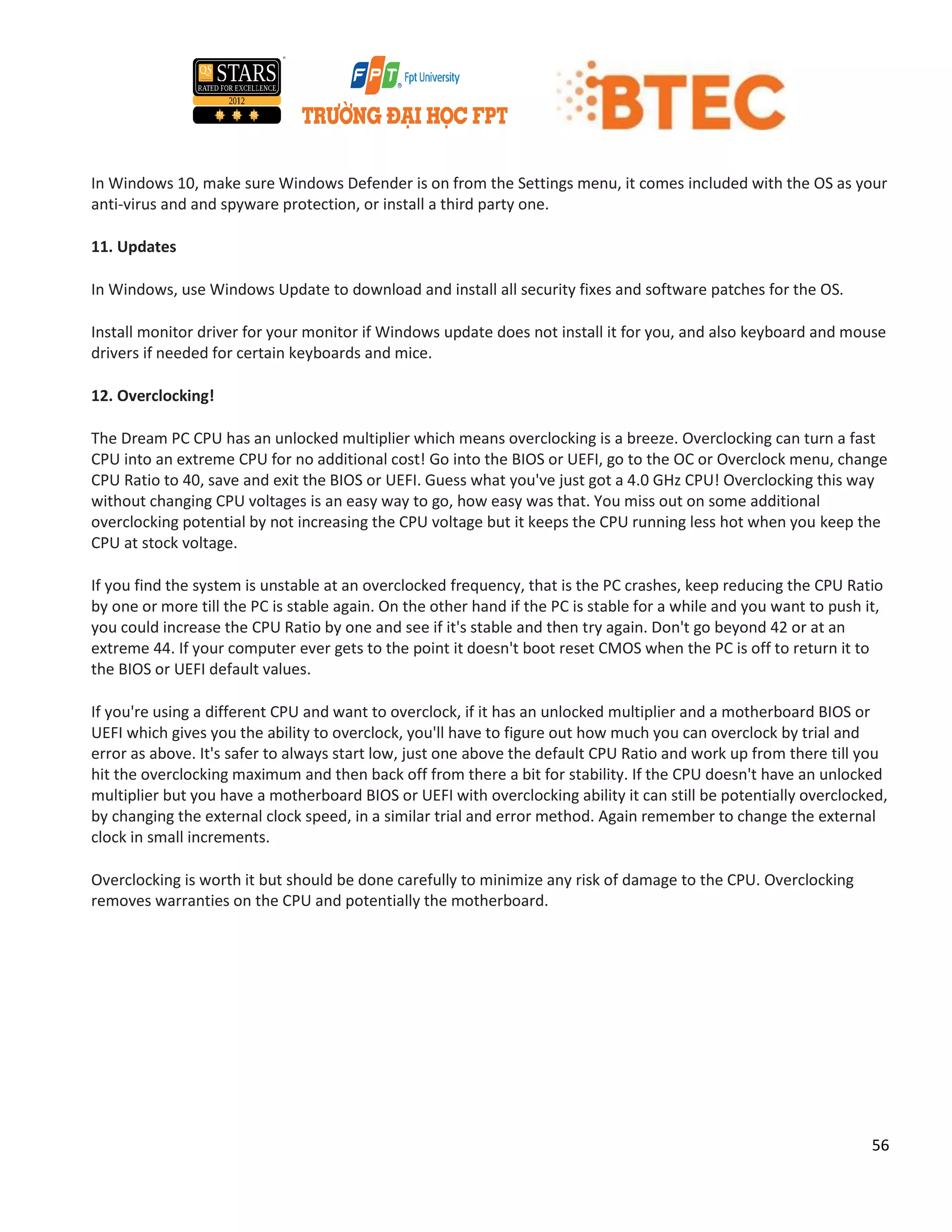 QS STARS RATED FOR EXCELLENCE 2012

FPT Fpt University
TRƯỜNG ĐẠI HỌC FPT

BTEC

In Windows 10, make sure Windows Defender is on from the Settings menu, it comes included with the OS as your anti-virus and and spyware protection, or install a third party one.

11. Updates

In Windows, use Windows Update to download and install all security fixes and software patches for the OS.

Install monitor driver for your monitor if Windows update does not install it for you, and also keyboard and mouse drivers if needed for certain keyboards and mice.

12. Overclocking!

The Dream PC CPU has an unlocked multiplier which means overclocking is a breeze. Overclocking can turn a fast CPU into an extreme CPU for no additional cost! Go into the BIOS or UEFI, go to the OC or Overclock menu, change CPU Ratio to 40, save and exit the BIOS or UEFI. Guess what you've just got a 4.0 GHz CPU! Overclocking this way without changing CPU voltages is an easy way to go, how easy was that. You miss out on some additional overclocking potential by not increasing the CPU voltage but it keeps the CPU running less hot when you keep the CPU at stock voltage.

If you find the system is unstable at an overclocked frequency, that is the PC crashes, keep reducing the CPU Ratio by one or more till the PC is stable again. On the other hand if the PC is stable for a while and you want to push it, you could increase the CPU Ratio by one and see if it's stable and then try again. Don't go beyond 42 or at an extreme 44. If your computer ever gets to the point it doesn't boot reset CMOS when the PC is off to return it to the BIOS or UEFI default values.

If you're using a different CPU and want to overclock, if it has an unlocked multiplier and a motherboard BIOS or UEFI which gives you the ability to overclock, you'll have to figure out how much you can overclock by trial and error as above. It's safer to always start low, just one above the default CPU Ratio and work up from there till you hit the overclocking maximum and then back off from there a bit for stability. If the CPU doesn't have an unlocked multiplier but you have a motherboard BIOS or UEFI with overclocking ability it can still be potentially overclocked, by changing the external clock speed, in a similar trial and error method. Again remember to change the external clock in small increments.

Overclocking is worth it but should be done carefully to minimize any risk of damage to the CPU. Overclocking removes warranties on the CPU and potentially the motherboard.

56